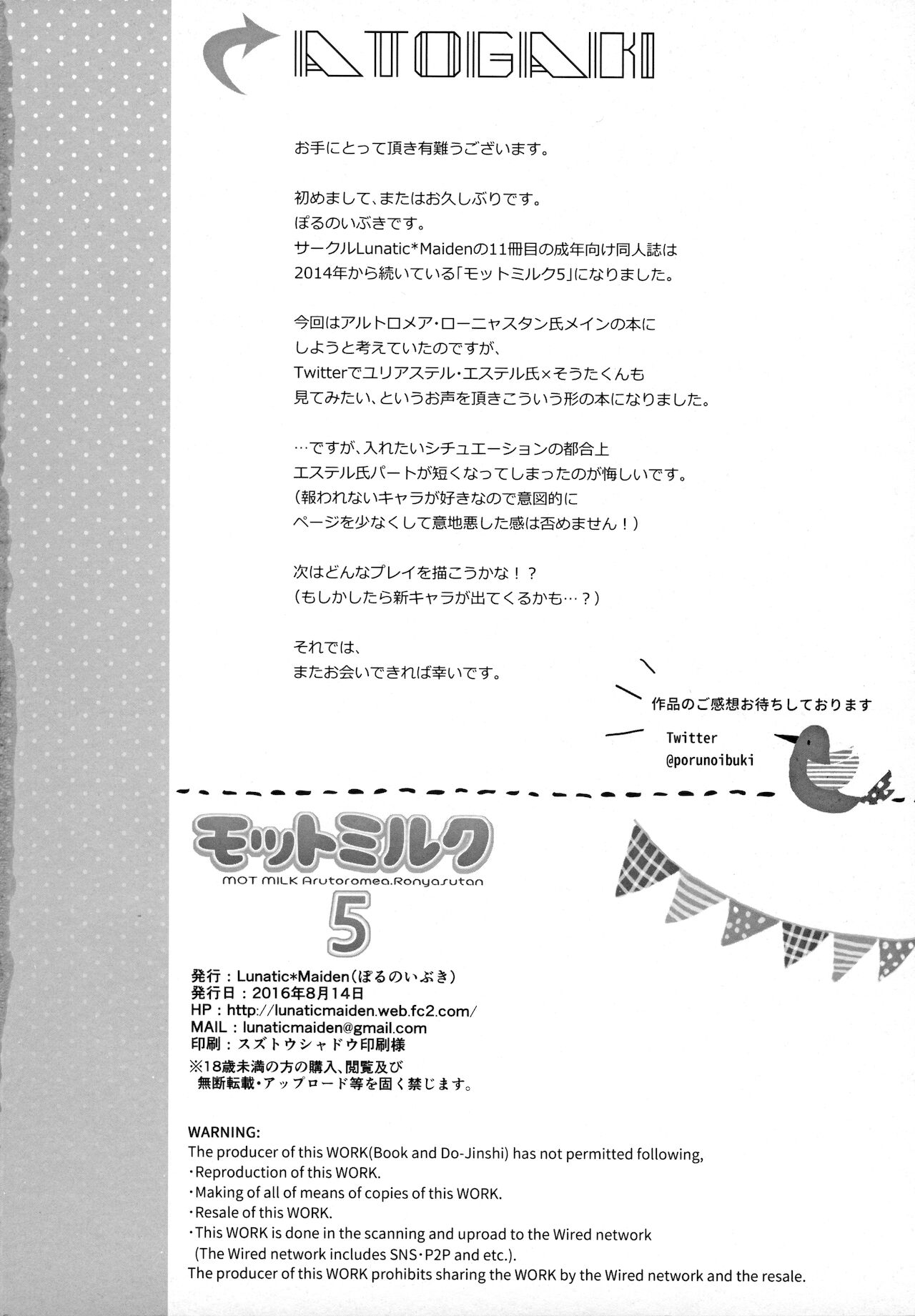 ATOGAKI

お手にとって頂き有難うございます。

初めまして、またはお久しぶりです。
ぽるのいぶきです。
サークルLunatic*Maidenの11冊目の成年向け同人誌は
2014年から続いている「モットミルク5」になりました。

今回はアルトロメア・ローニャスタン氏メインの本に
しようと考えていたのですが、
Twitterでユリアステル・エステル氏×そうたくんも
見てみたい、というお声を頂きこういう形の本になりました。

…ですが、入れたいシチュエーションの都合上
エステル氏パートが短くなってしまったのが悔しいです。
（報われないキャラが好きなので意図的に
ページを少なくして意地悪した感は否めません！）

次はどんなプレイを描こうかな！？
（もしかしたら新キャラが出てくるかも…？）

それでは、
またお会いできれば幸いです。

作品のご感想お待ちしております
Twitter
@porunoibuki

モットミルク
MOT MILK Arutoromea.Ronyasutan
5

発行：Lunatic*Maiden（ぽるのいぶき）
発行日：2016年8月14日
HP：http://lunaticmaiden.web.fc2.com/
MAIL：lunaticmaiden@gmail.com
印刷：スズトウシャドウ印刷様
※18歳未満の方の購入、閲覧及び
無断転載・アップロード等を固く禁じます。

WARNING:
The producer of this WORK(Book and Do-Jinshi) has not permitted following,
・Reproduction of this WORK.
・Making of all of means of copies of this WORK.
・Resale of this WORK.
・This WORK is done in the scanning and uproad to the Wired network
(The Wired network includes SNS・P2P and etc.).
The producer of this WORK prohibits sharing the WORK by the Wired network and the resale.